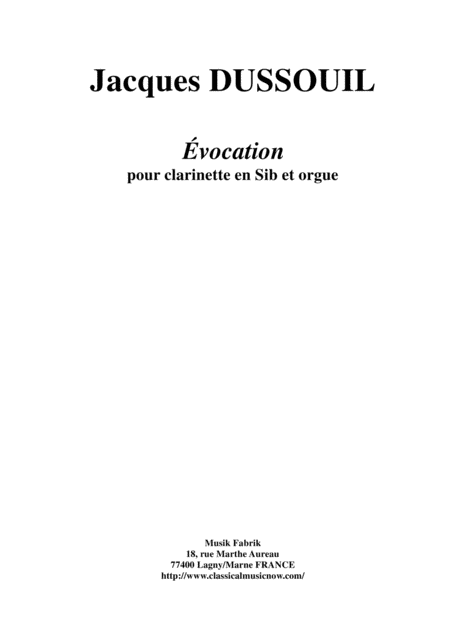 Jacques DUSSOUIL

Évocation
pour clarinette en Sib et orgue

Musik Fabrik
18, rue Marthe Aureau
77400 Lagny/Marne FRANCE
http://www.classicalmusicnow.com/